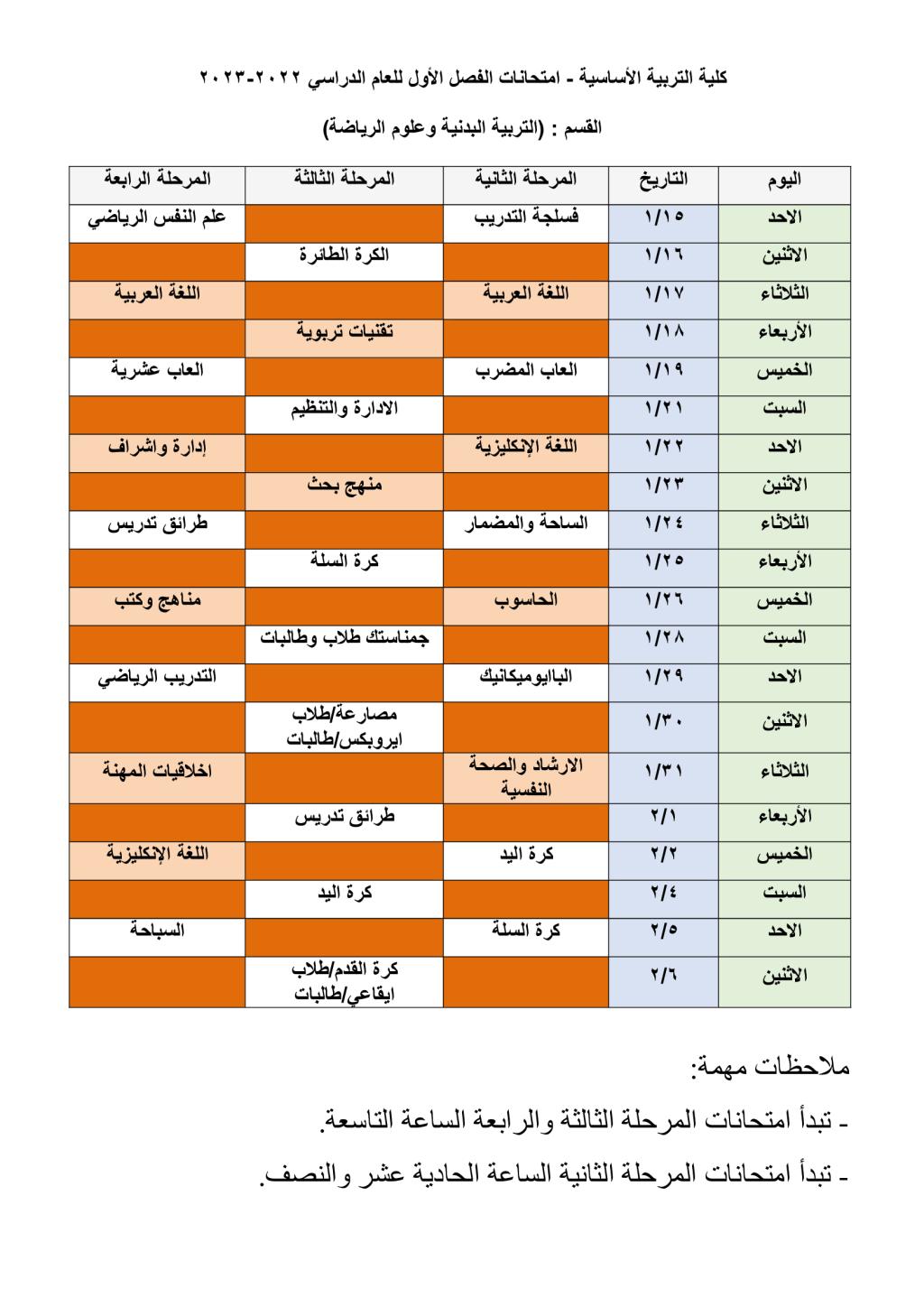 كلية التربية الأساسية - امتحانات الفصل الأول للعام الدراسي ٢٠٢٢-٢٠٢٣

القسم : (التربية البدنية وعلوم الرياضة)

| اليوم | التاريخ | المرحلة الثانية | المرحلة الثالثة | المرحلة الرابعة |
|---|---|---|---|---|
| الاحد | ١/١٥ | فسلجة التدريب | | علم النفس الرياضي |
| الاثنين | ١/١٦ | | الكرة الطائرة | |
| الثلاثاء | ١/١٧ | اللغة العربية | | اللغة العربية |
| الأربعاء | ١/١٨ | | تقنيات تربوية | |
| الخميس | ١/١٩ | العاب المضرب | | العاب عشرية |
| السبت | ١/٢١ | | الادارة والتنظيم | |
| الاحد | ١/٢٢ | اللغة الإنكليزية | | إدارة واشراف |
| الاثنين | ١/٢٣ | | منهج بحث | |
| الثلاثاء | ١/٢٤ | الساحة والمضمار | | طرائق تدريس |
| الأربعاء | ١/٢٥ | | كرة السلة | |
| الخميس | ١/٢٦ | الحاسوب | | مناهج وكتب |
| السبت | ١/٢٨ | | جمناستك طلاب وطالبات | |
| الاحد | ١/٢٩ | البايوميكانيك | | التدريب الرياضي |
| الاثنين | ١/٣٠ | | مصارعة/طلاب ايروبكس/طالبات | |
| الثلاثاء | ١/٣١ | الارشاد والصحة النفسية | | اخلاقيات المهنة |
| الأربعاء | ٢/١ | | طرائق تدريس | |
| الخميس | ٢/٢ | كرة اليد | | اللغة الإنكليزية |
| السبت | ٢/٤ | | كرة اليد | |
| الاحد | ٢/٥ | كرة السلة | | السباحة |
| الاثنين | ٢/٦ | | كرة القدم/طلاب ايقاعي/طالبات | |

ملاحظات مهمة:

- تبدأ امتحانات المرحلة الثالثة والرابعة الساعة التاسعة.

- تبدأ امتحانات المرحلة الثانية الساعة الحادية عشر والنصف.